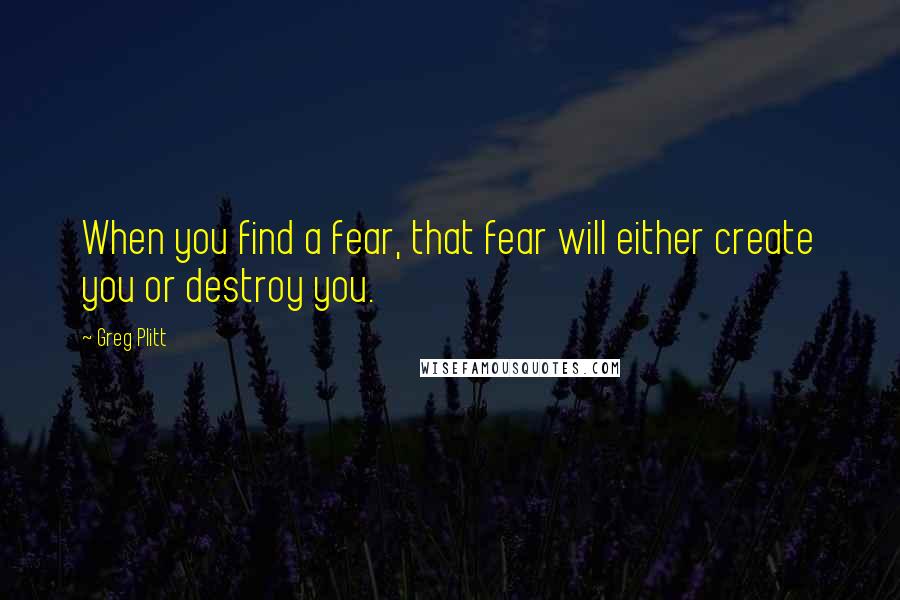 When you find a fear, that fear will either create you or destroy you.

~ Greg Plitt

WISEFAMOUSQUOTES.COM